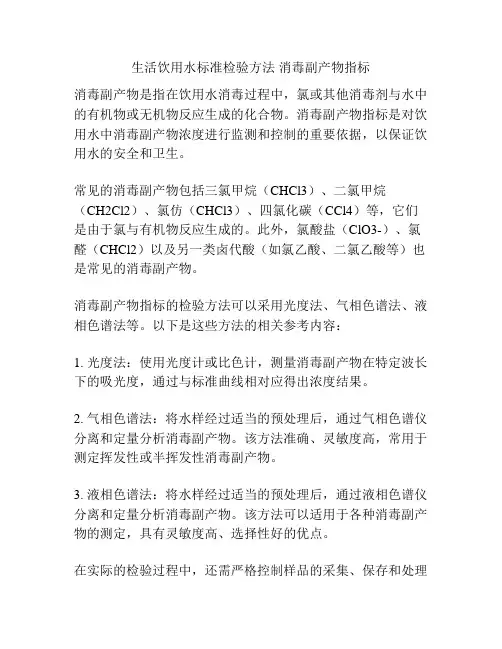 生活饮用水标准检验方法 消毒副产物指标

消毒副产物是指在饮用水消毒过程中，氯或其他消毒剂与水中的有机物或无机物反应生成的化合物。消毒副产物指标是对饮用水中消毒副产物浓度进行监测和控制的重要依据，以保证饮用水的安全和卫生。

常见的消毒副产物包括三氯甲烷（CHCl3）、二氯甲烷（CH2Cl2）、氯仿（CHCl3）、四氯化碳（CCl4）等，它们是由于氯与有机物反应生成的。此外，氯酸盐（ClO3-）、氯醛（CHCl2）以及另一类卤代酸（如氯乙酸、二氯乙酸等）也是常见的消毒副产物。

消毒副产物指标的检验方法可以采用光度法、气相色谱法、液相色谱法等。以下是这些方法的相关参考内容：

1. 光度法：使用光度计或比色计，测量消毒副产物在特定波长下的吸光度，通过与标准曲线相对应得出浓度结果。

2. 气相色谱法：将水样经过适当的预处理后，通过气相色谱仪分离和定量分析消毒副产物。该方法准确、灵敏度高，常用于测定挥发性或半挥发性消毒副产物。

3. 液相色谱法：将水样经过适当的预处理后，通过液相色谱仪分离和定量分析消毒副产物。该方法可以适用于各种消毒副产物的测定，具有灵敏度高、选择性好的优点。

在实际的检验过程中，还需严格控制样品的采集、保存和处理